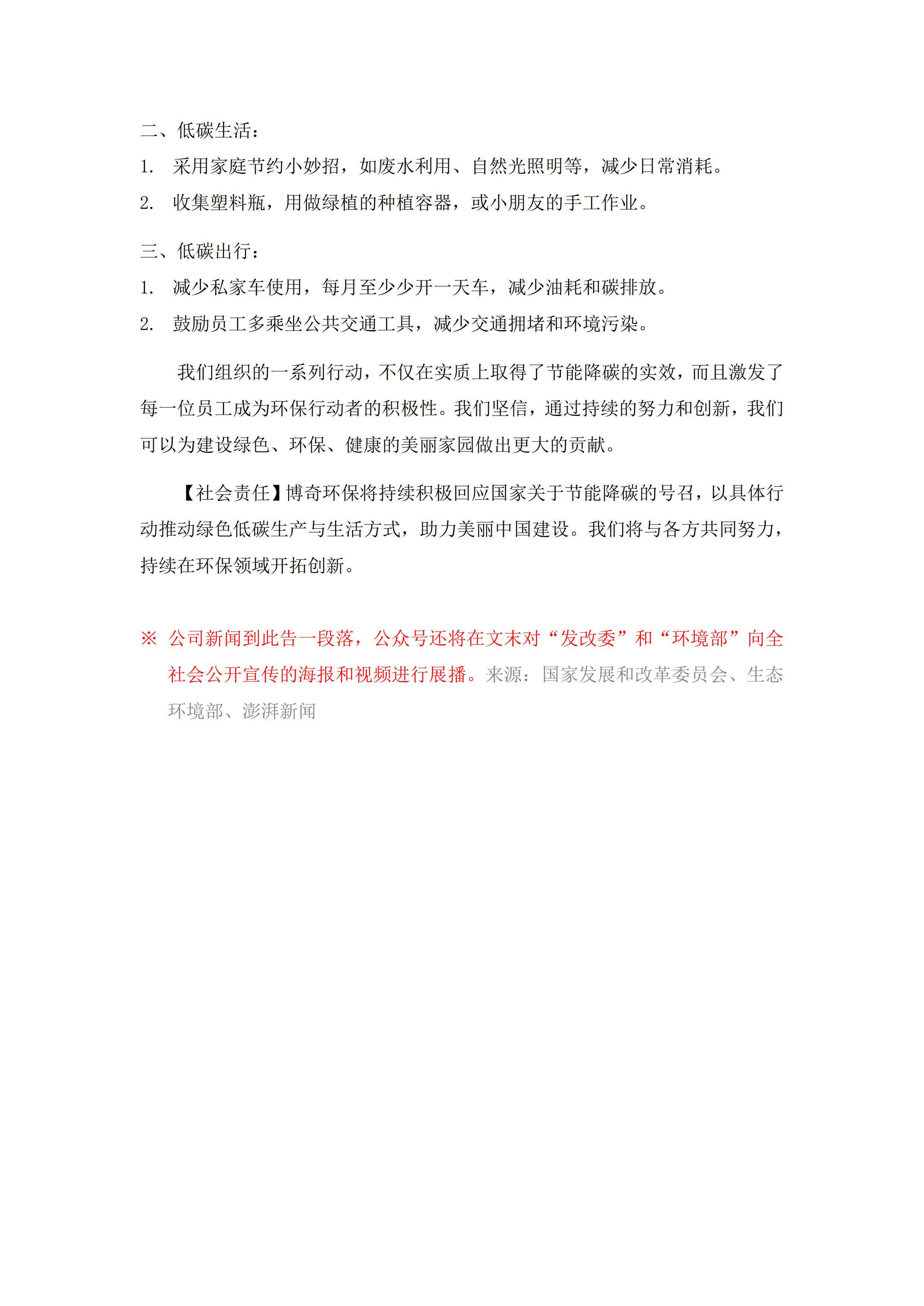 二、低碳生活：

1. 采用家庭节约小妙招，如废水利用、自然光照明等，减少日常消耗。

2. 收集塑料瓶，用做绿植的种植容器，或小朋友的手工作业。

三、低碳出行：

1. 减少私家车使用，每月至少少开一天车，减少油耗和碳排放。

2. 鼓励员工多乘坐公共交通工具，减少交通拥堵和环境污染。

我们组织的一系列行动，不仅在实质上取得了节能降碳的实效，而且激发了每一位员工成为环保行动者的积极性。我们坚信，通过持续的努力和创新，我们可以为建设绿色、环保、健康的美丽家园做出更大的贡献。

【社会责任】博奇环保将持续积极回应国家关于节能降碳的号召，以具体行动推动绿色低碳生产与生活方式，助力美丽中国建设。我们将与各方共同努力，持续在环保领域开拓创新。

※ 公司新闻到此告一段落，公众号还将在文末对“发改委”和“环境部”向全社会公开宣传的海报和视频进行展播。来源：国家发展和改革委员会、生态环境部、澎湃新闻